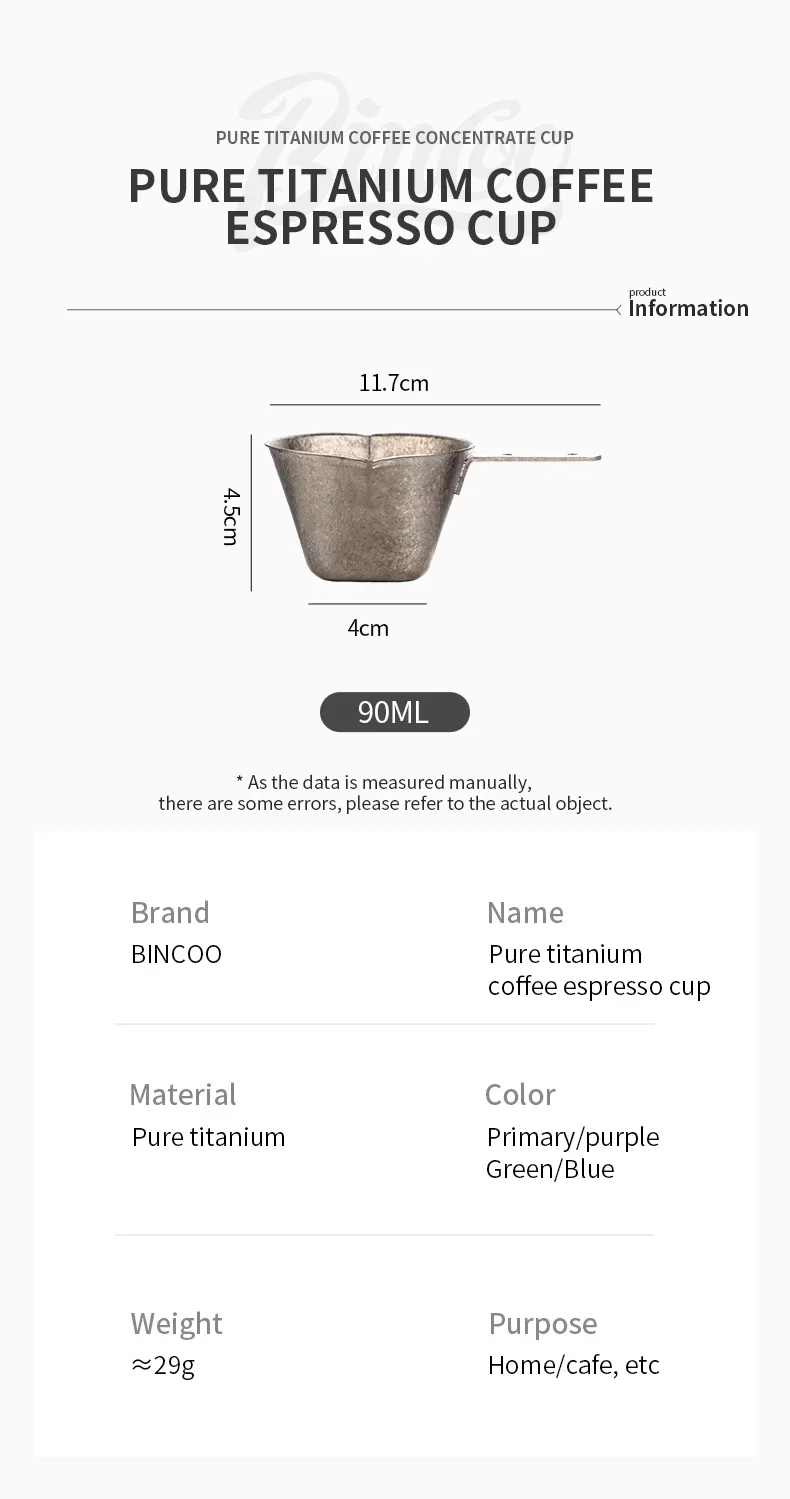 PURE TITANIUM COFFEE CONCENTRATE CUP

PURE TITANIUM COFFEE ESPRESSO CUP

product
Information

11.7cm

4.5cm

4cm

90ML

* As the data is measured manually, there are some errors, please refer to the actual object.

Brand
BINCOO

Name
Pure titanium coffee espresso cup

Material
Pure titanium

Color
Primary/purple
Green/Blue

Weight
≈29g

Purpose
Home/cafe, etc

Bincoo